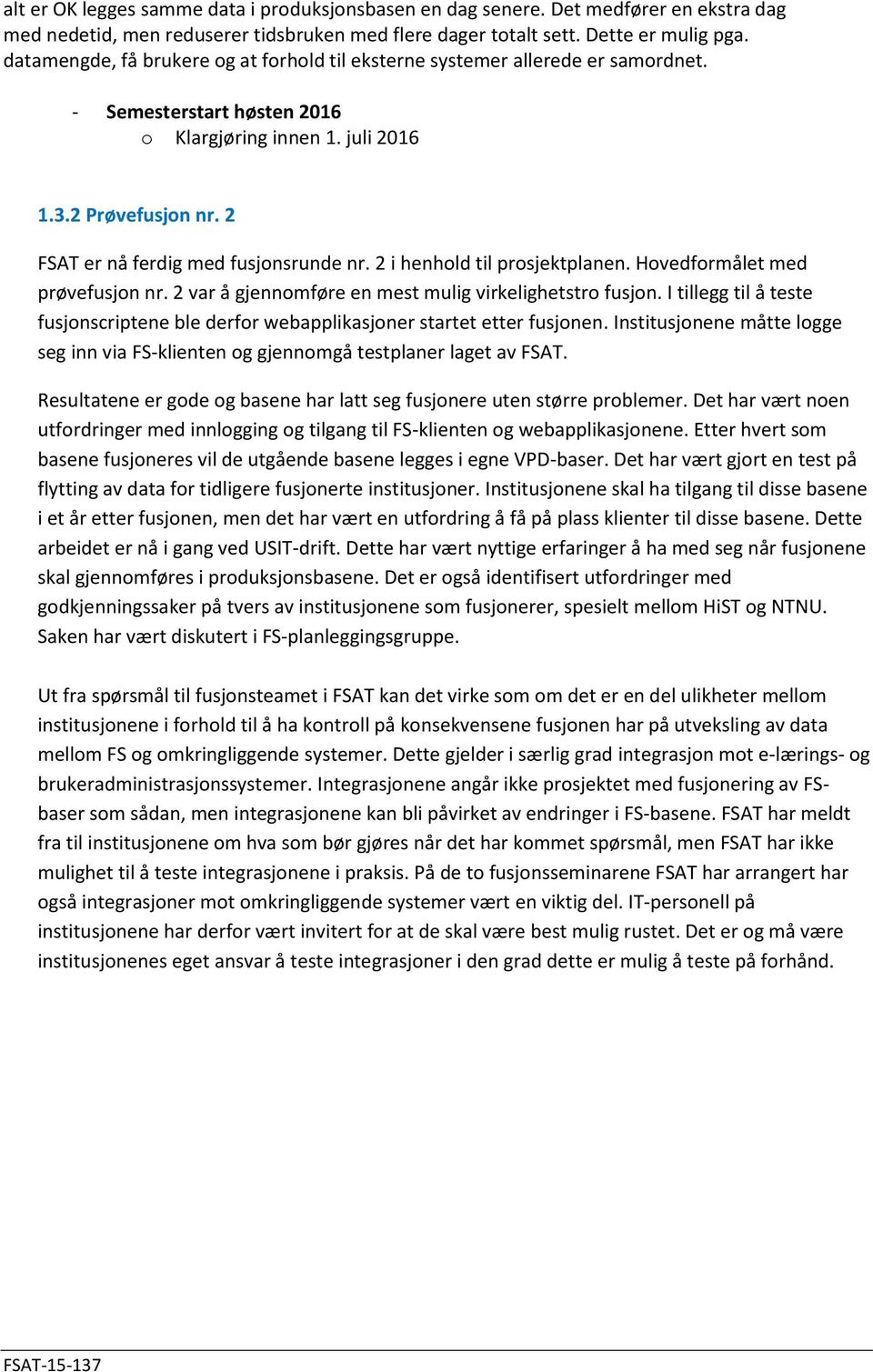 alt er OK legges samme data i produksjonsbasen en dag senere. Det medfører en ekstra dag med nedetid, men reduserer tidsbruken med flere dager totalt sett. Dette er mulig pga. datamengde, få brukere og at forhold til eksterne systemer allerede er samordnet.

- Semesterstart høsten 2016
  o Klargjøring innen 1. juli 2016

1.3.2 Prøvefusjon nr. 2

FSAT er nå ferdig med fusjonsrunde nr. 2 i henhold til prosjektplanen. Hovedformålet med prøvefusjon nr. 2 var å gjennomføre en mest mulig virkelighetstro fusjon. I tillegg til å teste fusjonscriptene ble derfor webapplikasjoner startet etter fusjonen. Institusjonene måtte logge seg inn via FS-klienten og gjennomgå testplaner laget av FSAT.

Resultatene er gode og basene har latt seg fusjonere uten større problemer. Det har vært noen utfordringer med innlogging og tilgang til FS-klienten og webapplikasjonene. Etter hvert som basene fusjoneres vil de utgående basene legges i egne VPD-baser. Det har vært gjort en test på flytting av data for tidligere fusjonerte institusjoner. Institusjonene skal ha tilgang til disse basene i et år etter fusjonen, men det har vært en utfordring å få på plass klienter til disse basene. Dette arbeidet er nå i gang ved USIT-drift. Dette har vært nyttige erfaringer å ha med seg når fusjonene skal gjennomføres i produksjonsbasene. Det er også identifisert utfordringer med godkjenningssaker på tvers av institusjonene som fusjonerer, spesielt mellom HiST og NTNU. Saken har vært diskutert i FS-planleggingsgruppe.

Ut fra spørsmål til fusjonsteamet i FSAT kan det virke som om det er en del ulikheter mellom institusjonene i forhold til å ha kontroll på konsekvensene fusjonen har på utveksling av data mellom FS og omkringliggende systemer. Dette gjelder i særlig grad integrasjon mot e-lærings- og brukeradministrasjonssystemer. Integrasjonene angår ikke prosjektet med fusjonering av FS-baser som sådan, men integrasjonene kan bli påvirket av endringer i FS-basene. FSAT har meldt fra til institusjonene om hva som bør gjøres når det har kommet spørsmål, men FSAT har ikke mulighet til å teste integrasjonene i praksis. På de to fusjonsseminarene FSAT har arrangert har også integrasjoner mot omkringliggende systemer vært en viktig del. IT-personell på institusjonene har derfor vært invitert for at de skal være best mulig rustet. Det er og må være institusjonenes eget ansvar å teste integrasjoner i den grad dette er mulig å teste på forhånd.

FSAT-15-137